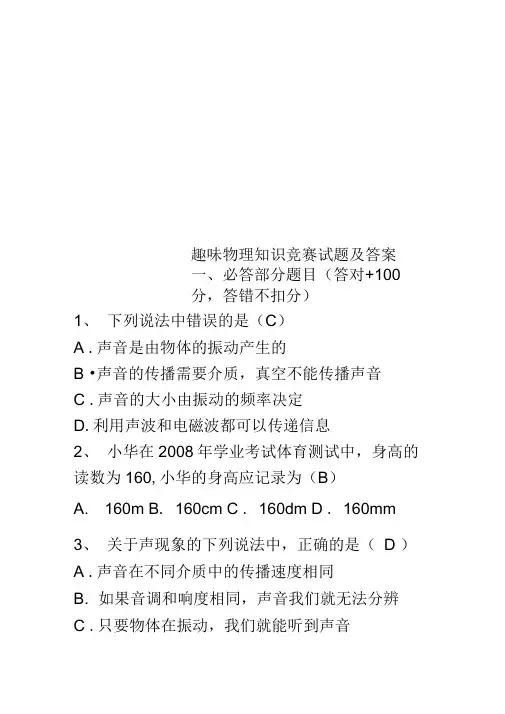 趣味物理知识竞赛试题及答案
一、必答部分题目（答对+100分，答错不扣分）

1、 下列说法中错误的是（C）
A . 声音是由物体的振动产生的
B • 声音的传播需要介质，真空不能传播声音
C . 声音的大小由振动的频率决定
D. 利用声波和电磁波都可以传递信息

2、 小华在 2008 年学业考试体育测试中，身高的读数为 160, 小华的身高应记录为（B）
A. 160m B. 160cm C . 160dm D . 160mm

3、 关于声现象的下列说法中，正确的是（ D ）
A . 声音在不同介质中的传播速度相同
B. 如果音调和响度相同，声音我们就无法分辨
C . 只要物体在振动，我们就能听到声音